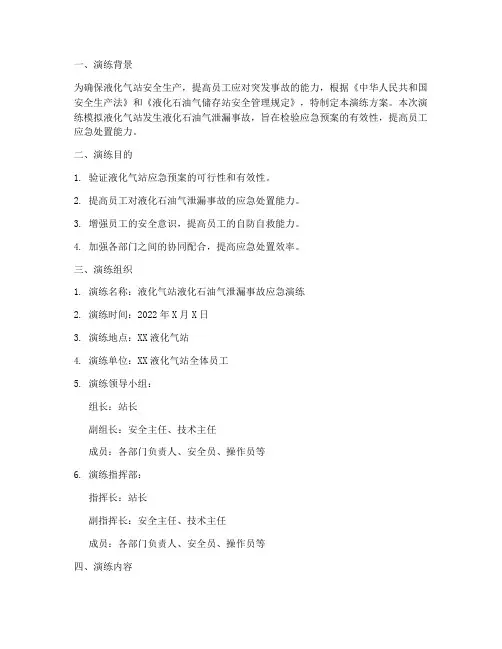 一、演练背景

为确保液化气站安全生产，提高员工应对突发事故的能力，根据《中华人民共和国安全生产法》和《液化石油气储存站安全管理规定》，特制定本演练方案。本次演练模拟液化气站发生液化石油气泄漏事故，旨在检验应急预案的有效性，提高员工应急处置能力。

二、演练目的

1. 验证液化气站应急预案的可行性和有效性。

2. 提高员工对液化石油气泄漏事故的应急处置能力。

3. 增强员工的安全意识，提高员工的自防自救能力。

4. 加强各部门之间的协同配合，提高应急处置效率。

三、演练组织

1. 演练名称：液化气站液化石油气泄漏事故应急演练

2. 演练时间：2022 年 X 月 X 日

3. 演练地点：XX 液化气站

4. 演练单位：XX 液化气站全体员工

5. 演练领导小组：

组长：站长

副组长：安全主任、技术主任

成员：各部门负责人、安全员、操作员等

6. 演练指挥部：

指挥长：站长

副指挥长：安全主任、技术主任

成员：各部门负责人、安全员、操作员等

四、演练内容